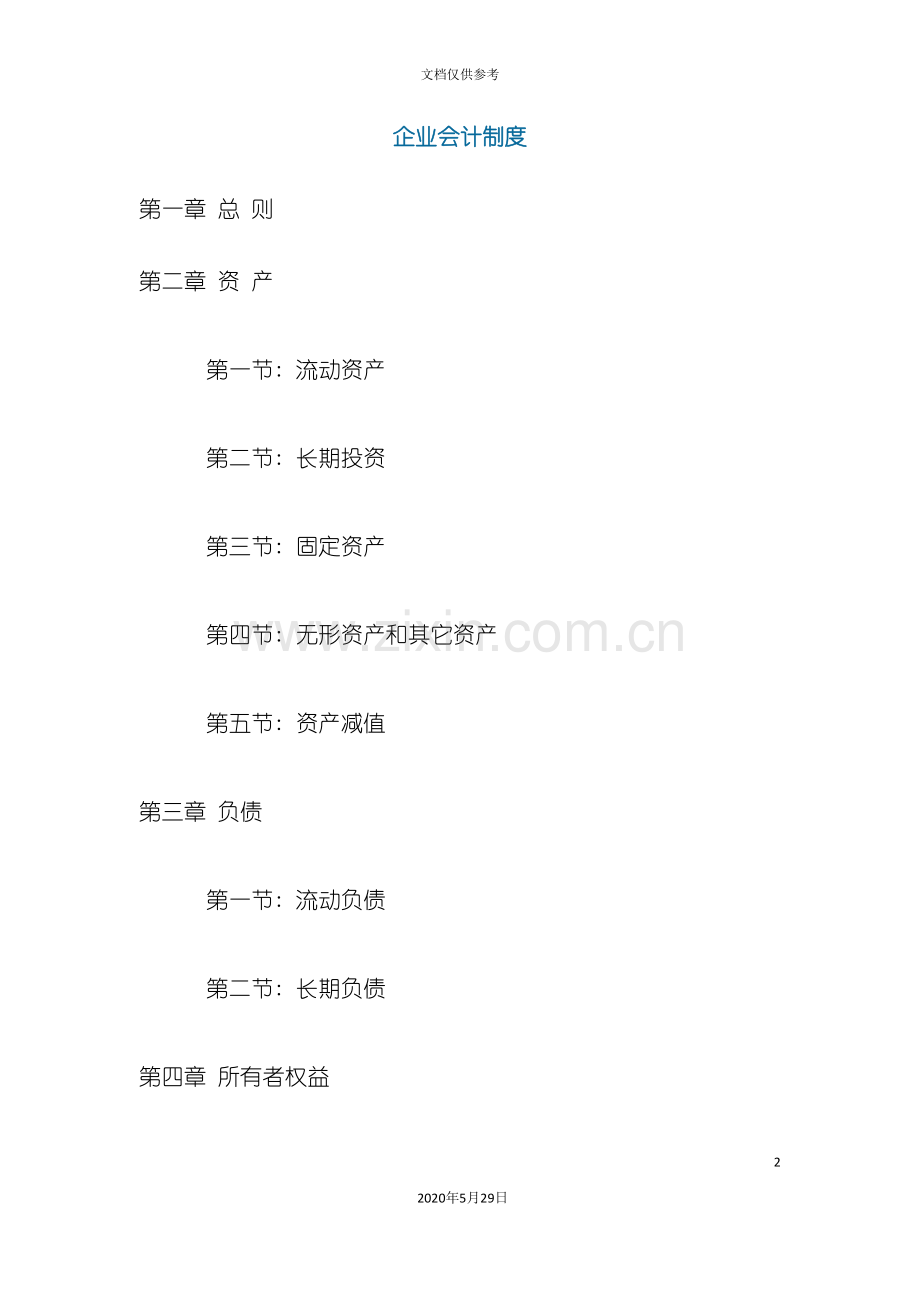 文档仅供参考

企业会计制度

第一章 总 则

第二章 资 产

第一节：流动资产

第二节：长期投资

第三节：固定资产

第四节：无形资产和其它资产

第五节：资产减值

第三章 负债

第一节：流动负债

第二节：长期负债

第四章 所有者权益

2

2020年5月29日

www.zixin.com.cn